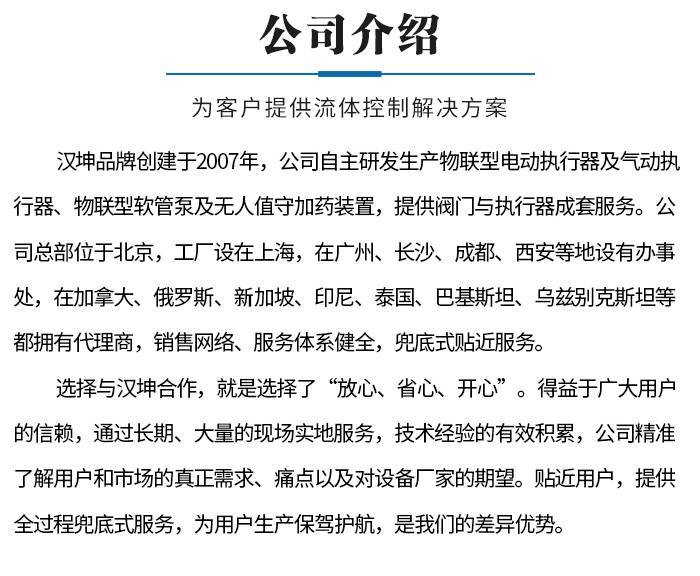 公司介绍

为客户提供流体控制解决方案

汉坤品牌创建于2007年，公司自主研发生产物联型电动执行器及气动执行器、物联型软管泵及无人值守加药装置，提供阀门与执行器成套服务。公司总部位于北京，工厂设在上海，在广州、长沙、成都、西安等地设有办事处，在加拿大、俄罗斯、新加坡、印尼、泰国、巴基斯坦、乌兹别克斯坦等都拥有代理商，销售网络、服务体系健全，兜底式贴近服务。

选择与汉坤合作，就是选择了“放心、省心、开心”。得益于广大用户的信赖，通过长期、大量的现场实地服务，技术经验的有效积累，公司精准了解用户和市场的真正需求、痛点以及对设备厂家的期望。贴近用户，提供全过程兜底式服务，为用户生产保驾护航，是我们的差异优势。